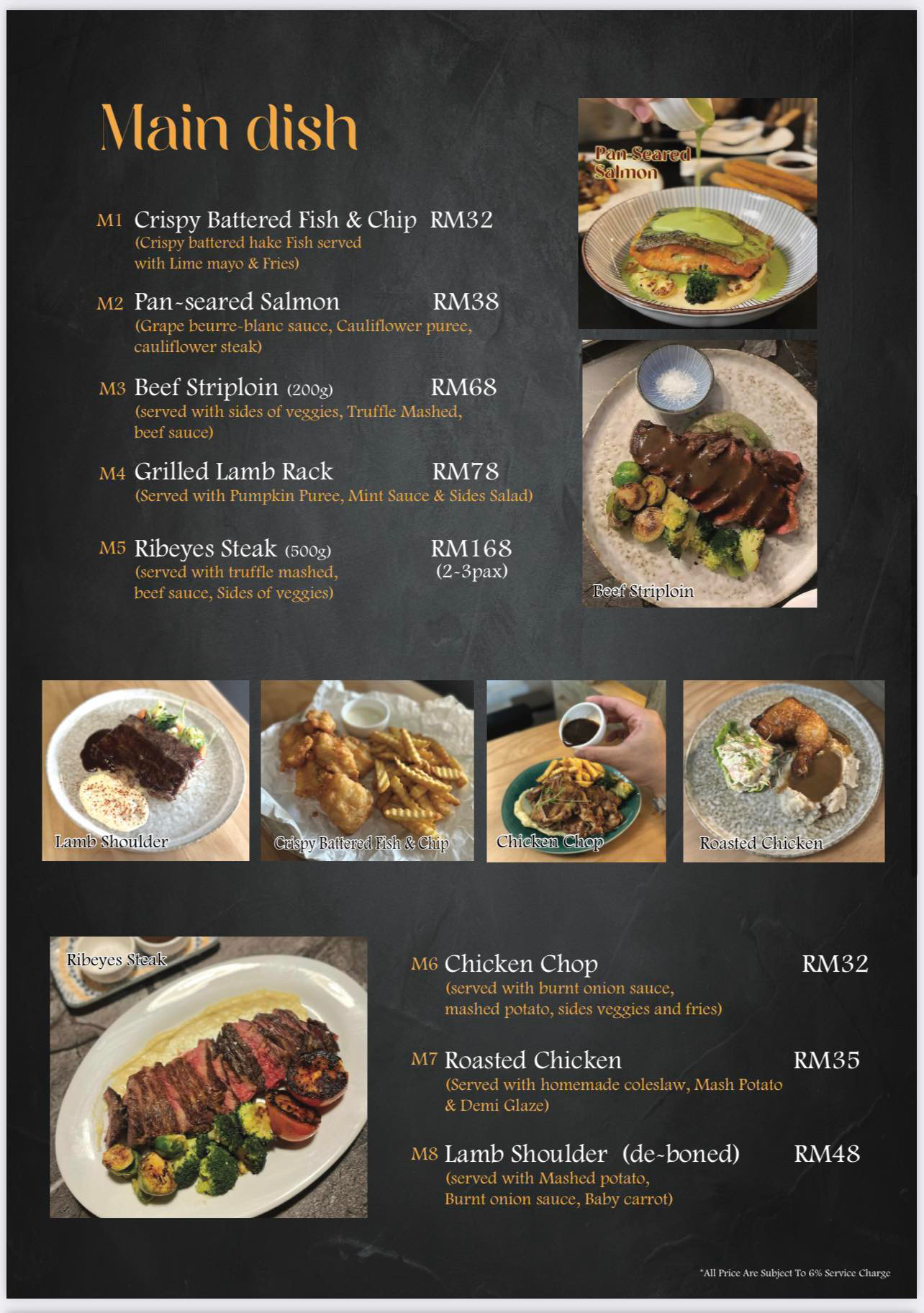 Main dish

M1 Crispy Battered Fish & Chip RM32
(Crispy battered hake Fish served with Lime mayo & Fries)

M2 Pan-seared Salmon RM38
(Grape beurre-blanc sauce, Cauliflower puree, cauliflower steak)

M3 Beef Striploin (200g) RM68
(served with sides of veggies, Truffle Mashed, beef sauce)

M4 Grilled Lamb Rack RM78
(Served with Pumpkin Puree, Mint Sauce & Sides Salad)

M5 Ribeyes Steak (500g) RM168 (2-3pax)
(served with truffle mashed, beef sauce, Sides of veggies)

Pan-Seared Salmon

Beef Striploin

Lamb Shoulder

Crispy Battered Fish & Chip

Chicken Chop

Roasted Chicken

Ribeyes Steak

M6 Chicken Chop RM32
(served with burnt onion sauce, mashed potato, sides veggies and fries)

M7 Roasted Chicken RM35
(Served with homemade coleslaw, Mash Potato & Demi Glaze)

M8 Lamb Shoulder (de-boned) RM48
(served with Mashed potato, Burnt onion sauce, Baby carrot)

*All Price Are Subject To 6% Service Charge